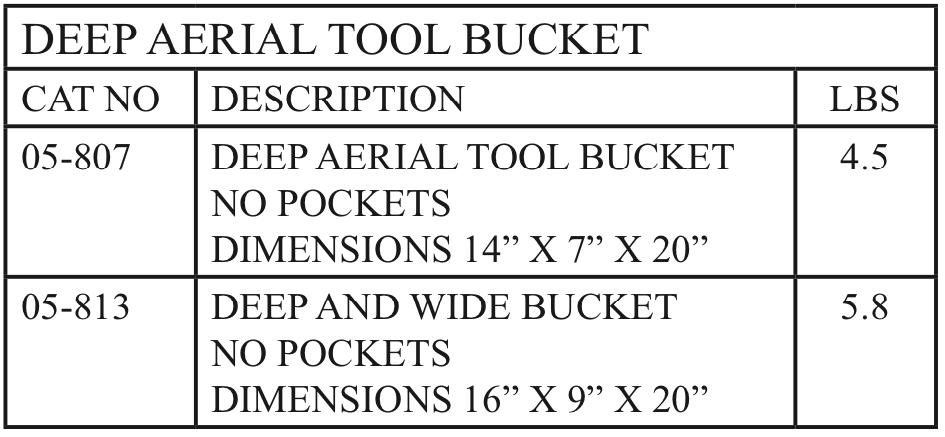 DEEP AERIAL TOOL BUCKET

| CAT NO | DESCRIPTION | LBS |
|---|---|---|
| 05-807 | DEEP AERIAL TOOL BUCKET NO POCKETS DIMENSIONS 14" X 7" X 20" | 4.5 |
| 05-813 | DEEP AND WIDE BUCKET NO POCKETS DIMENSIONS 16" X 9" X 20" | 5.8 |